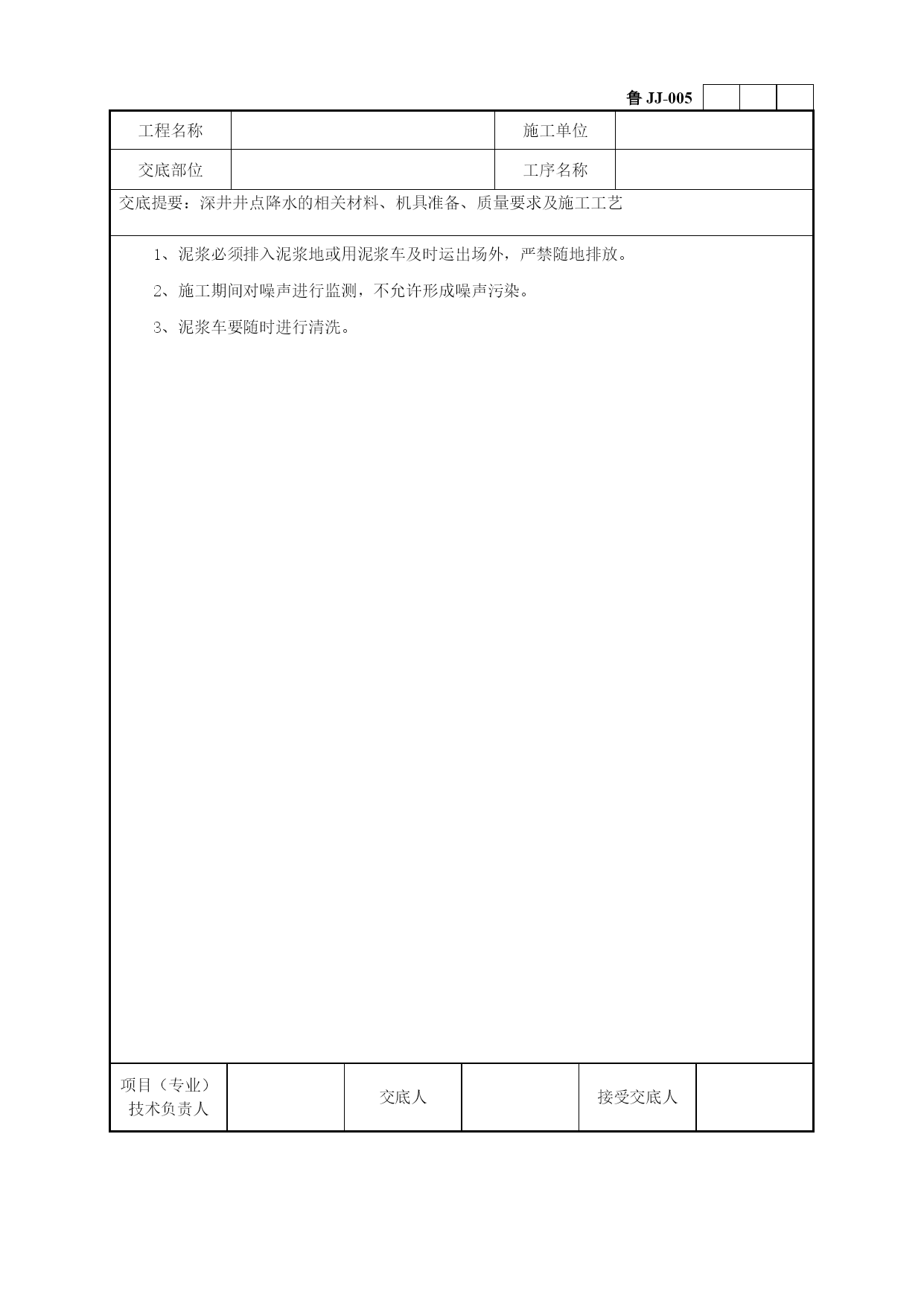 鲁 JJ-005

| 工程名称 | | 施工单位 | |
|---|---|---|---|
| 交底部位 | | 工序名称 | |

交底提要：深井井点降水的相关材料、机具准备、质量要求及施工工艺

1、泥浆必须排入泥浆地或用泥浆车及时运出场外，严禁随地排放。

2、施工期间对噪声进行监测，不允许形成噪声污染。

3、泥浆车要随时进行清洗。

| 项目（专业）技术负责人 | | 交底人 | | 接受交底人 | |
|---|---|---|---|---|---|